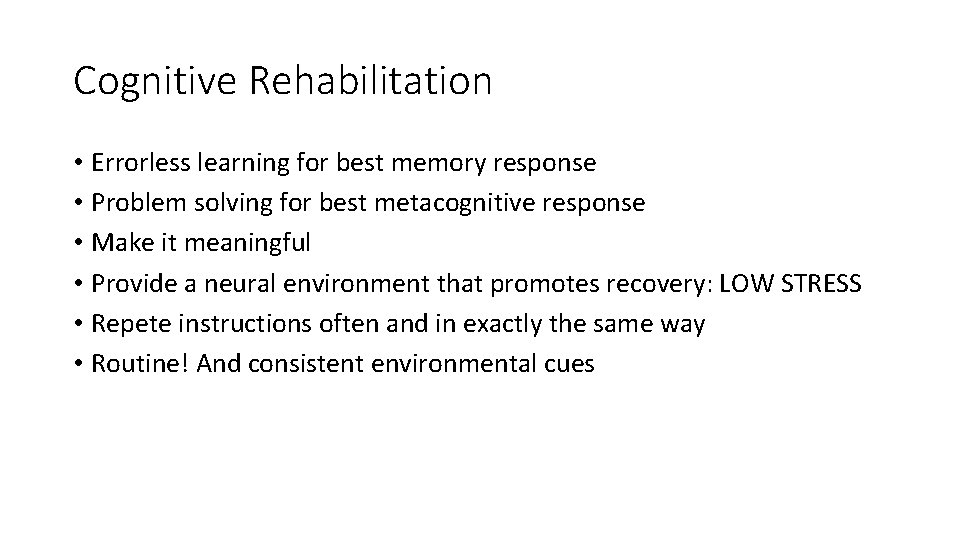 Cognitive Rehabilitation

• Errorless learning for best memory response
• Problem solving for best metacognitive response
• Make it meaningful
• Provide a neural environment that promotes recovery: LOW STRESS
• Repete instructions often and in exactly the same way
• Routine! And consistent environmental cues